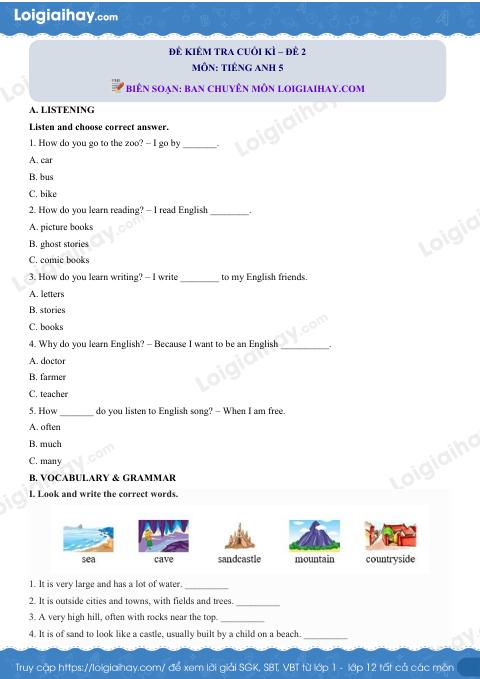 Loigiaihay.com

ĐỀ KIỂM TRA CUỐI KÌ – ĐỀ 2
MÔN: TIẾNG ANH 5
BIÊN SOẠN: BAN CHUYÊN MÔN LOIGIAIHAY.COM

A. LISTENING

Listen and choose correct answer.

1. How do you go to the zoo? – I go by ____.

A. car

B. bus

C. bike

2. How do you learn reading? – I read English ____.

A. picture books

B. ghost stories

C. comic books

3. How do you learn writing? – I write ____ to my English friends.

A. letters

B. stories

C. books

4. Why do you learn English? – Because I want to be an English ____.

A. doctor

B. farmer

C. teacher

5. How ____ do you listen to English song? – When I am free.

A. often

B. much

C. many

B. VOCABULARY & GRAMMAR

I. Look and write the correct words.

sea
cave
sandcastle
mountain
countryside

1. It is very large and has a lot of water. ____

2. It is outside cities and towns, with fields and trees. ____

3. A very high hill, often with rocks near the top. ____

4. It is of sand to look like a castle, usually built by a child on a beach. ____

Truy cập https://loigiaihay.com/ để xem lời giải SGK, SBT, VBT từ lớp 1 - lớp 12 tất cả các môn

Loigiaihay.com